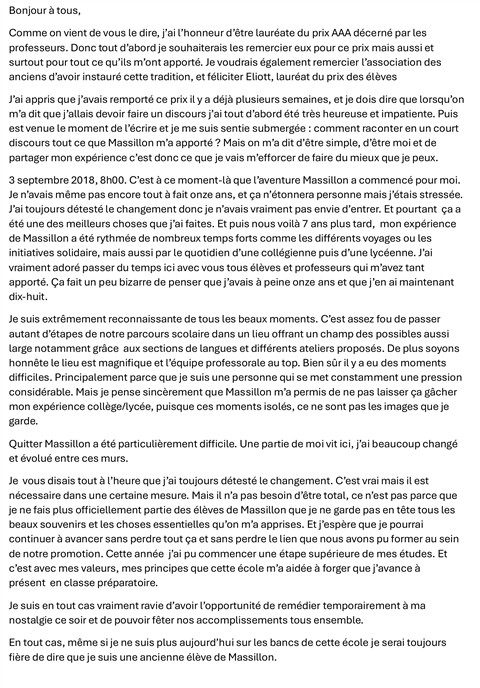 Bonjour à tous,

Comme on vient de vous le dire, j'ai l'honneur d'être lauréate du prix AAA décerné par les professeurs. Donc tout d'abord je souhaiterais les remercier eux pour ce prix mais aussi et surtout pour tout ce qu'ils m'ont apporté. Je voudrais également remercier l'association des anciens d'avoir instauré cette tradition, et féliciter Eliott, lauréat du prix des élèves

J'ai appris que j'avais remporté ce prix il y a déjà plusieurs semaines, et je dois dire que lorsqu'on m'a dit que j'allais devoir faire un discours j'ai tout d'abord été très heureuse et impatiente. Puis est venue le moment de l'écrire et je me suis sentie submergée : comment raconter en un court discours tout ce que Massillon m'a apporté ? Mais on m'a dit d'être simple, d'être moi et de partager mon expérience c'est donc ce que je vais m'efforcer de faire du mieux que je peux.

3 septembre 2018, 8h00. C'est à ce moment-là que l'aventure Massillon a commencé pour moi. Je n'avais même pas encore tout à fait onze ans, et ça n'étonnera personne mais j'étais stressée. J'ai toujours détesté le changement donc je n'avais vraiment pas envie d'entrer. Et pourtant ça a été une des meilleurs choses que j'ai faites. Et puis nous voilà 7 ans plus tard, mon expérience de Massillon a été rythmée de nombreux temps forts comme les différents voyages ou les initiatives solidaire, mais aussi par le quotidien d'une collégienne puis d'une lycéenne. J'ai vraiment adoré passer du temps ici avec vous tous élèves et professeurs qui m'avez tant apporté. Ça fait un peu bizarre de penser que j'avais à peine onze ans et que j'en ai maintenant dix-huit.

Je suis extrêmement reconnaissante de tous les beaux moments. C'est assez fou de passer autant d'étapes de notre parcours scolaire dans un lieu offrant un champ des possibles aussi large notamment grâce aux sections de langues et différents ateliers proposés. De plus soyons honnête le lieu est magnifique et l'équipe professorale au top. Bien sûr il y a eu des moments difficiles. Principalement parce que je suis une personne qui se met constamment une pression considérable. Mais je pense sincèrement que Massillon m'a permis de ne pas laisser ça gâcher mon expérience collège/lycée, puisque ces moments isolés, ce ne sont pas les images que je garde.

Quitter Massillon a été particulièrement difficile. Une partie de moi vit ici, j'ai beaucoup changé et évolué entre ces murs.

Je vous disais tout à l'heure que j'ai toujours détesté le changement. C'est vrai mais il est nécessaire dans une certaine mesure. Mais il n'a pas besoin d'être total, ce n'est pas parce que je ne fais plus officiellement partie des élèves de Massillon que je ne garde pas en tête tous les beaux souvenirs et les choses essentielles qu'on m'a apprises. Et j'espère que je pourrai continuer à avancer sans perdre tout ça et sans perdre le lien que nous avons pu former au sein de notre promotion. Cette année j'ai pu commencer une étape supérieure de mes études. Et c'est avec mes valeurs, mes principes que cette école m'a aidée à forger que j'avance à présent en classe préparatoire.

Je suis en tout cas vraiment ravie d'avoir l'opportunité de remédier temporairement à ma nostalgie ce soir et de pouvoir fêter nos accomplissements tous ensemble.

En tout cas, même si je ne suis plus aujourd'hui sur les bancs de cette école je serai toujours fière de dire que je suis une ancienne élève de Massillon.